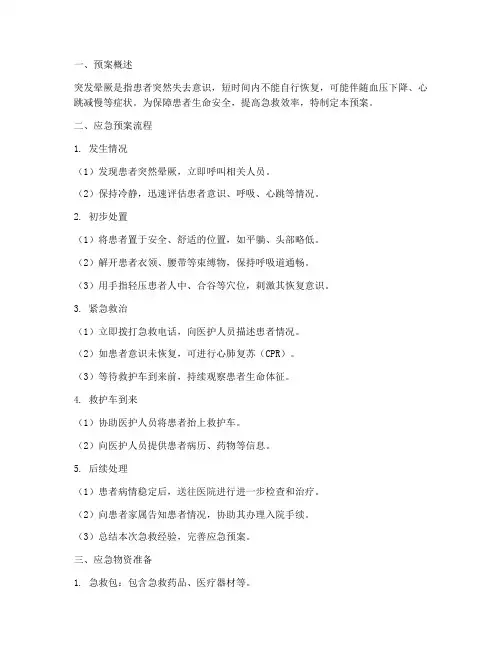 一、预案概述

突发晕厥是指患者突然失去意识，短时间内不能自行恢复，可能伴随血压下降、心跳减慢等症状。为保障患者生命安全，提高急救效率，特制定本预案。

二、应急预案流程

1. 发生情况

（1）发现患者突然晕厥，立即呼叫相关人员。

（2）保持冷静，迅速评估患者意识、呼吸、心跳等情况。

2. 初步处置

（1）将患者置于安全、舒适的位置，如平躺、头部略低。

（2）解开患者衣领、腰带等束缚物，保持呼吸道通畅。

（3）用手指轻压患者人中、合谷等穴位，刺激其恢复意识。

3. 紧急救治

（1）立即拨打急救电话，向医护人员描述患者情况。

（2）如患者意识未恢复，可进行心肺复苏（CPR）。

（3）等待救护车到来前，持续观察患者生命体征。

4. 救护车到来

（1）协助医护人员将患者抬上救护车。

（2）向医护人员提供患者病历、药物等信息。

5. 后续处理

（1）患者病情稳定后，送往医院进行进一步检查和治疗。

（2）向患者家属告知患者情况，协助其办理入院手续。

（3）总结本次急救经验，完善应急预案。

三、应急物资准备

1. 急救包：包含急救药品、医疗器材等。